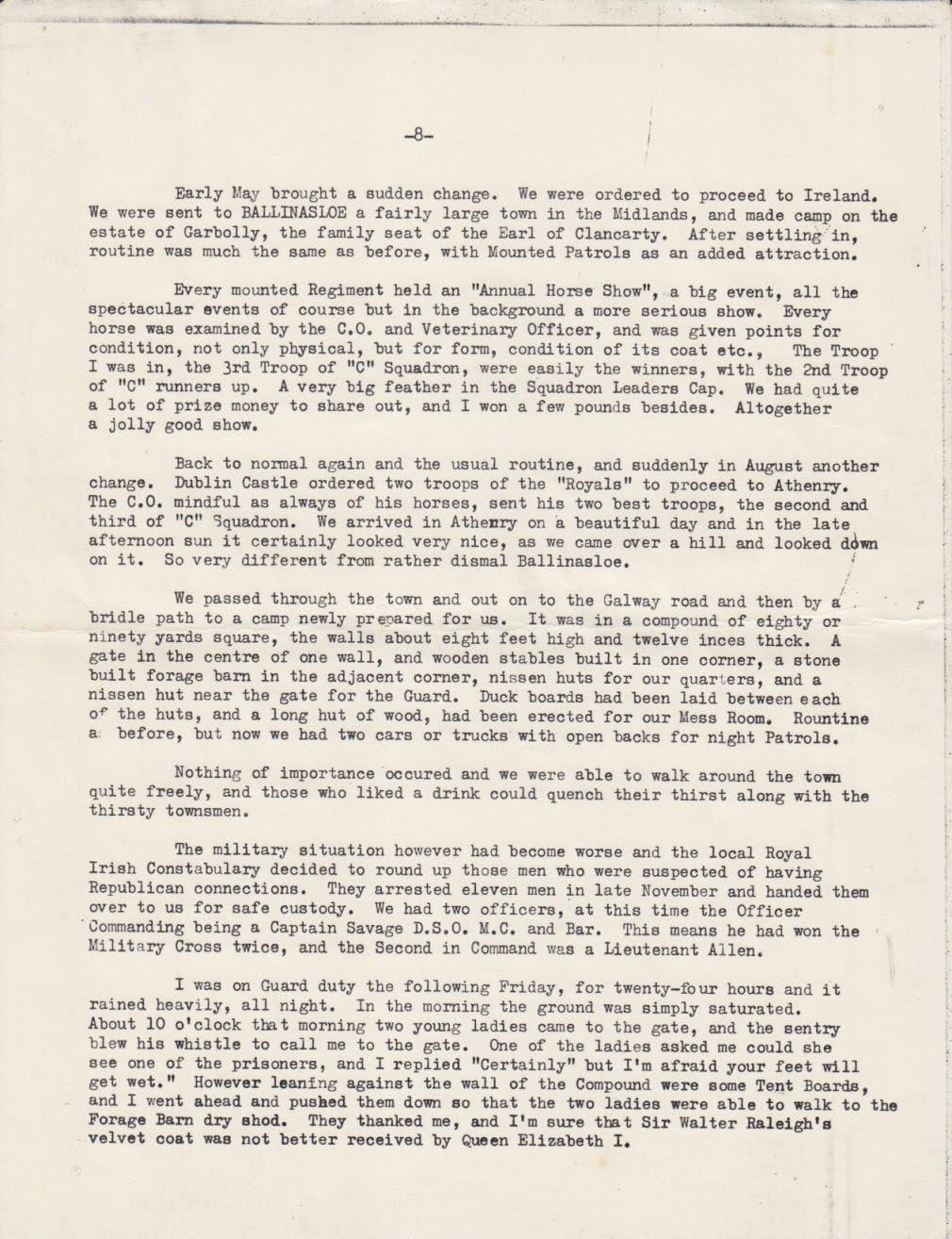 -8-

Early May brought a sudden change. We were ordered to proceed to Ireland. We were sent to BALLINASLOE a fairly large town in the Midlands, and made camp on the estate of Garbolly, the family seat of the Earl of Clancarty. After settling in, routine was much the same as before, with Mounted Patrols as an added attraction.

Every mounted Regiment held an "Annual Horse Show", a big event, all the spectacular events of course but in the background a more serious show. Every horse was examined by the C.O. and Veterinary Officer, and was given points for condition, not only physical, but for form, condition of its coat etc., The Troop I was in, the 3rd Troop of "C" Squadron, were easily the winners, with the 2nd Troop of "C" runners up. A very big feather in the Squadron Leaders Cap. We had quite a lot of prize money to share out, and I won a few pounds besides. Altogether a jolly good show.

Back to normal again and the usual routine, and suddenly in August another change. Dublin Castle ordered two troops of the "Royals" to proceed to Athenry. The C.O. mindful as always of his horses, sent his two best troops, the second and third of "C" Squadron. We arrived in Athenry on a beautiful day and in the late afternoon sun it certainly looked very nice, as we came over a hill and looked down on it. So very different from rather dismal Ballinasloe.

We passed through the town and out on to the Galway road and then by a bridle path to a camp newly prepared for us. It was in a compound of eighty or ninety yards square, the walls about eight feet high and twelve inces thick. A gate in the centre of one wall, and wooden stables built in one corner, a stone built forage barn in the adjacent corner, nissen huts for our quarters, and a nissen hut near the gate for the Guard. Duck boards had been laid between each of the huts, and a long hut of wood, had been erected for our Mess Room. Rountine a before, but now we had two cars or trucks with open backs for night Patrols.

Nothing of importance occured and we were able to walk around the town quite freely, and those who liked a drink could quench their thirst along with the thirsty townsmen.

The military situation however had become worse and the local Royal Irish Constabulary decided to round up those men who were suspected of having Republican connections. They arrested eleven men in late November and handed them over to us for safe custody. We had two officers, at this time the Officer Commanding being a Captain Savage D.S.O. M.C. and Bar. This means he had won the Military Cross twice, and the Second in Command was a Lieutenant Allen.

I was on Guard duty the following Friday, for twenty-four hours and it rained heavily, all night. In the morning the ground was simply saturated. About 10 o'clock that morning two young ladies came to the gate, and the sentry blew his whistle to call me to the gate. One of the ladies asked me could she see one of the prisoners, and I replied "Certainly" but I'm afraid your feet will get wet." However leaning against the wall of the Compound were some Tent Boards, and I went ahead and pushed them down so that the two ladies were able to walk to the Forage Barn dry shod. They thanked me, and I'm sure that Sir Walter Raleigh's velvet coat was not better received by Queen Elizabeth I.